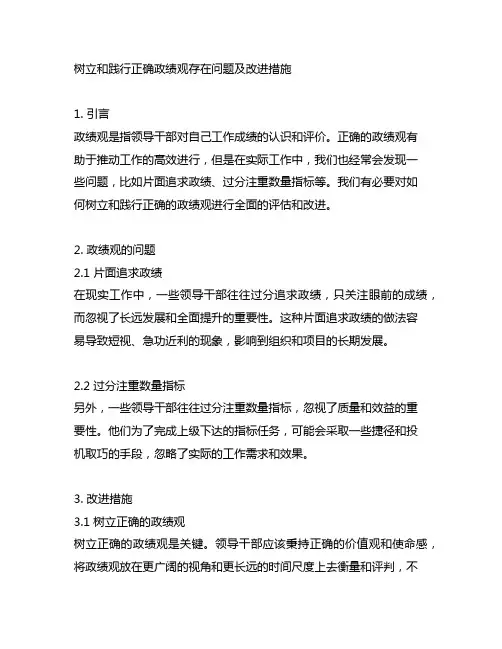 树立和践行正确政绩观存在问题及改进措施

1. 引言
政绩观是指领导干部对自己工作成绩的认识和评价。正确的政绩观有助于推动工作的高效进行，但是在实际工作中，我们也经常会发现一些问题，比如片面追求政绩、过分注重数量指标等。我们有必要对如何树立和践行正确的政绩观进行全面的评估和改进。

2. 政绩观的问题
2.1 片面追求政绩
在现实工作中，一些领导干部往往过分追求政绩，只关注眼前的成绩，而忽视了长远发展和全面提升的重要性。这种片面追求政绩的做法容易导致短视、急功近利的现象，影响到组织和项目的长期发展。

2.2 过分注重数量指标
另外，一些领导干部往往过分注重数量指标，忽视了质量和效益的重要性。他们为了完成上级下达的指标任务，可能会采取一些捷径和投机取巧的手段，忽略了实际的工作需求和效果。

3. 改进措施
3.1 树立正确的政绩观
树立正确的政绩观是关键。领导干部应该秉持正确的价值观和使命感，将政绩观放在更广阔的视角和更长远的时间尺度上去衡量和评判，不